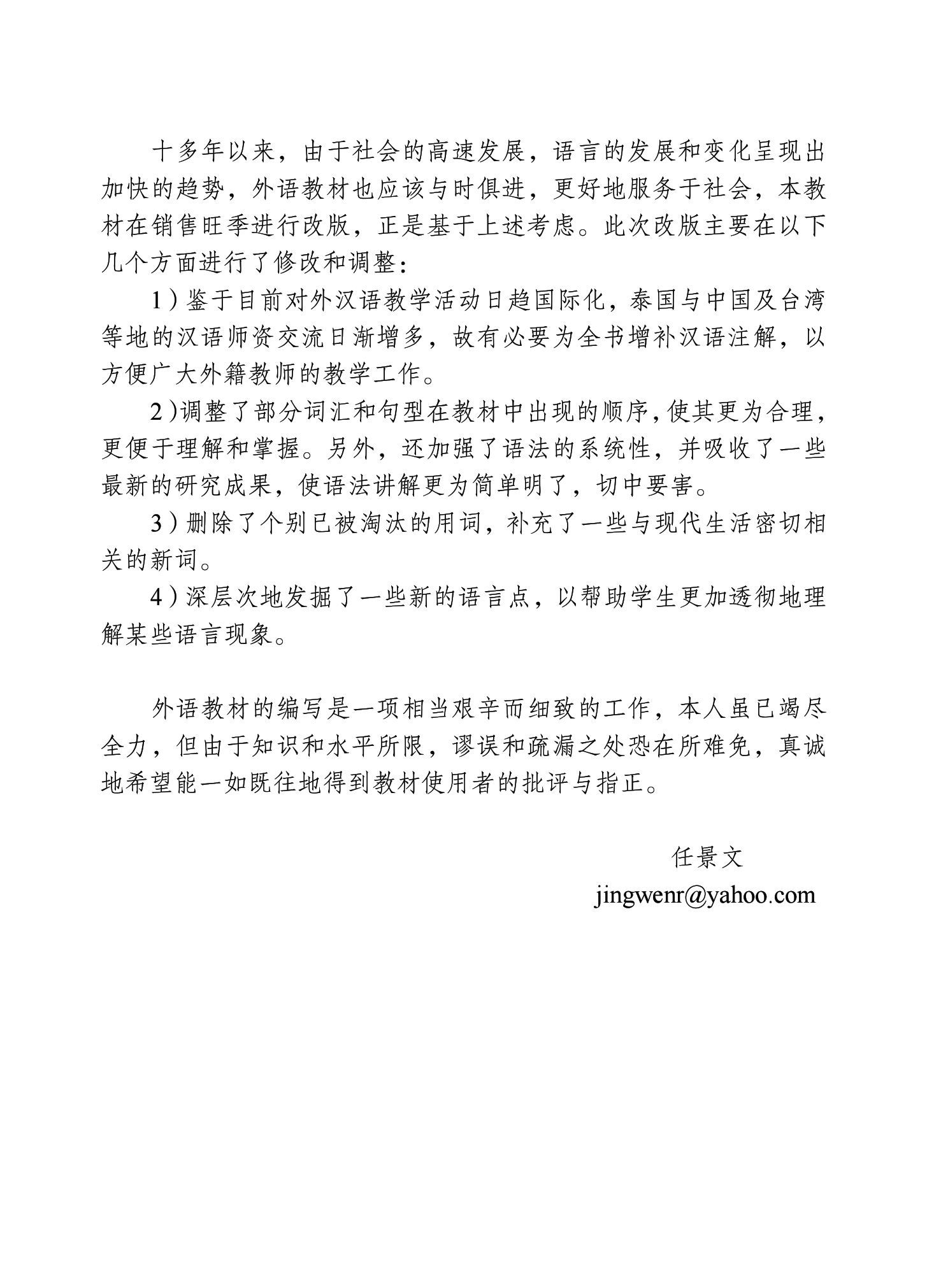 十多年以来，由于社会的高速发展，语言的发展和变化呈现出加快的趋势，外语教材也应该与时俱进，更好地服务于社会，本教材在销售旺季进行改版，正是基于上述考虑。此次改版主要在以下几个方面进行了修改和调整：

1）鉴于目前对外汉语教学活动日趋国际化，泰国与中国及台湾等地的汉语师资交流日渐增多，故有必要为全书增补汉语注解，以方便广大外籍教师的教学工作。

2）调整了部分词汇和句型在教材中出现的顺序，使其更为合理，更便于理解和掌握。另外，还加强了语法的系统性，并吸收了一些最新的研究成果，使语法讲解更为简单明了，切中要害。

3）删除了个别已被淘汰的用词，补充了一些与现代生活密切相关的新词。

4）深层次地发掘了一些新的语言点，以帮助学生更加透彻地理解某些语言现象。

外语教材的编写是一项相当艰辛而细致的工作，本人虽已竭尽全力，但由于知识和水平所限，谬误和疏漏之处恐在所难免，真诚地希望能一如既往地得到教材使用者的批评与指正。

任景文
jingwenr@yahoo.com